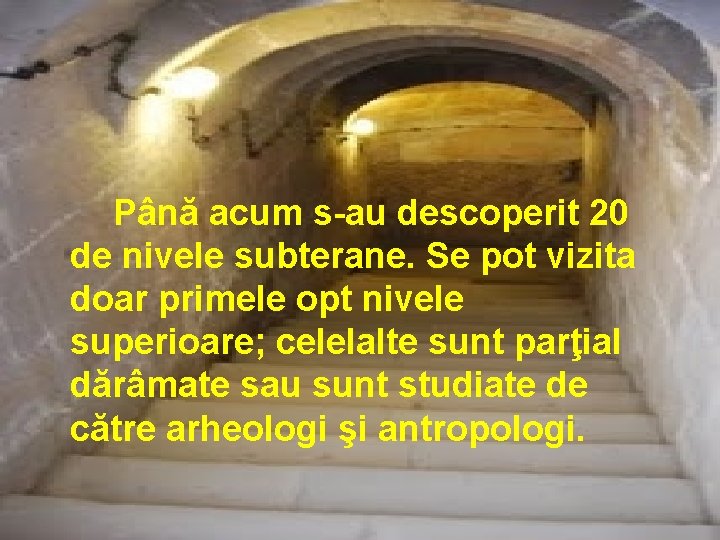 Până acum s-au descoperit 20 de nivele subterane. Se pot vizita doar primele opt nivele superioare; celelalte sunt parţial dărâmate sau sunt studiate de către arheologi şi antropologi.